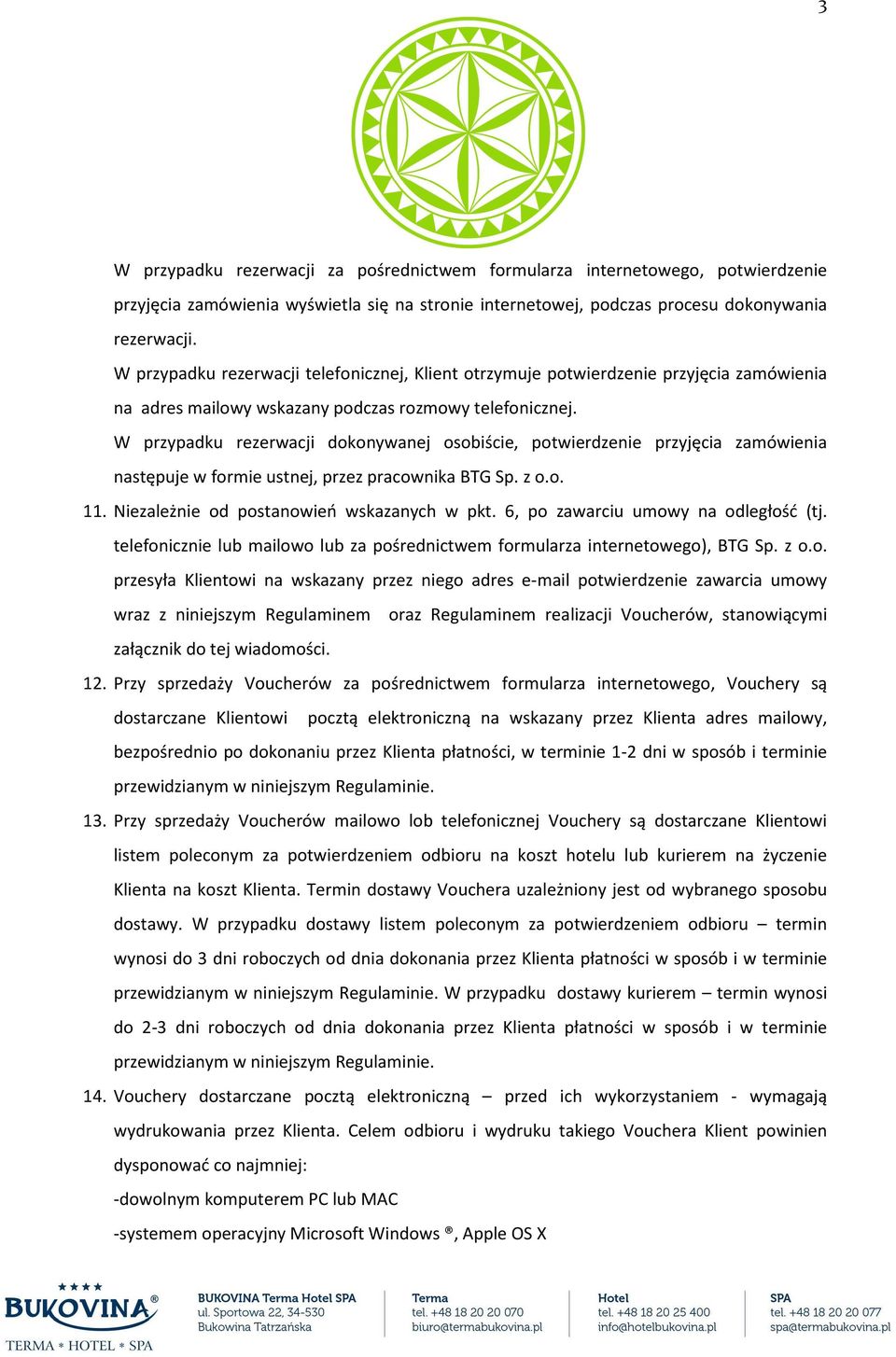 3

W przypadku rezerwacji za pośrednictwem formularza internetowego, potwierdzenie przyjęcia zamówienia wyświetla się na stronie internetowej, podczas procesu dokonywania rezerwacji.

W przypadku rezerwacji telefonicznej, Klient otrzymuje potwierdzenie przyjęcia zamówienia na adres mailowy wskazany podczas rozmowy telefonicznej.

W przypadku rezerwacji dokonywanej osobiście, potwierdzenie przyjęcia zamówienia następuje w formie ustnej, przez pracownika BTG Sp. z o.o.

11. Niezależnie od postanowień wskazanych w pkt. 6, po zawarciu umowy na odległość (tj. telefonicznie lub mailowo lub za pośrednictwem formularza internetowego), BTG Sp. z o.o. przesyła Klientowi na wskazany przez niego adres e-mail potwierdzenie zawarcia umowy wraz z niniejszym Regulaminem oraz Regulaminem realizacji Voucherów, stanowiącymi załącznik do tej wiadomości.

12. Przy sprzedaży Voucherów za pośrednictwem formularza internetowego, Vouchery są dostarczane Klientowi pocztą elektroniczną na wskazany przez Klienta adres mailowy, bezpośrednio po dokonaniu przez Klienta płatności, w terminie 1-2 dni w sposób i terminie przewidzianym w niniejszym Regulaminie.

13. Przy sprzedaży Voucherów mailowo lob telefonicznej Vouchery są dostarczane Klientowi listem poleconym za potwierdzeniem odbioru na koszt hotelu lub kurierem na życzenie Klienta na koszt Klienta. Termin dostawy Vouchera uzależniony jest od wybranego sposobu dostawy. W przypadku dostawy listem poleconym za potwierdzeniem odbioru – termin wynosi do 3 dni roboczych od dnia dokonania przez Klienta płatności w sposób i w terminie przewidzianym w niniejszym Regulaminie. W przypadku dostawy kurierem – termin wynosi do 2-3 dni roboczych od dnia dokonania przez Klienta płatności w sposób i w terminie przewidzianym w niniejszym Regulaminie.

14. Vouchery dostarczane pocztą elektroniczną – przed ich wykorzystaniem - wymagają wydrukowania przez Klienta. Celem odbioru i wydruku takiego Vouchera Klient powinien dysponować co najmniej:
-dowolnym komputerem PC lub MAC
-systemem operacyjny Microsoft Windows ®, Apple OS X

BUKOVINA ®
TERMA * HOTEL * SPA

BUKOVINA Terma Hotel SPA
ul. Sportowa 22, 34-530
Bukowina Tatrzańska

Terma
tel. +48 18 20 20 070
biuro@termabukovina.pl

Hotel
tel. +48 18 20 25 400
info@hotelbukovina.pl

SPA
tel. +48 18 20 20 077
spa@termabukovina.pl